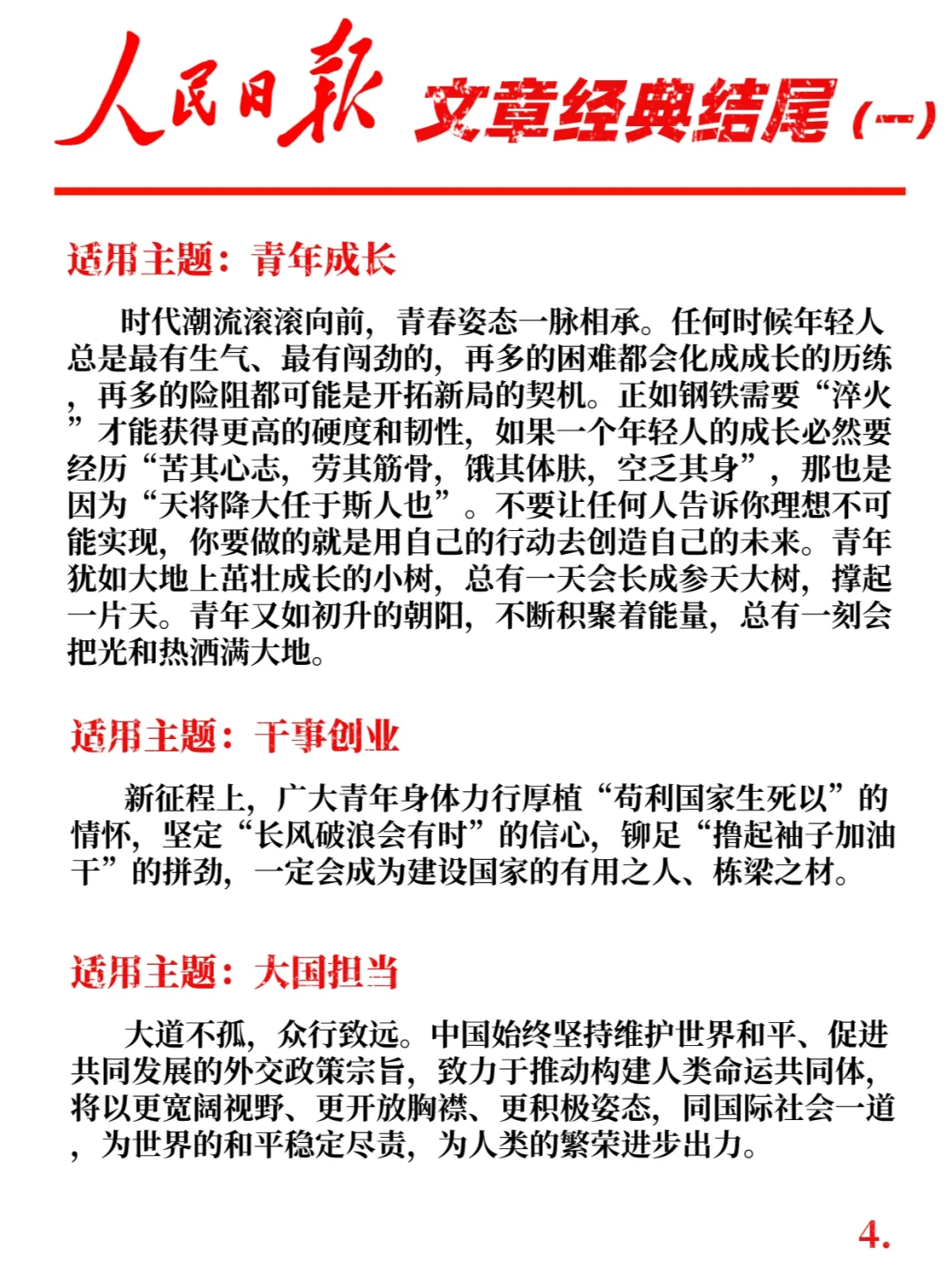 人民日报 文章经典结尾（一）

适用主题：青年成长

时代潮流滚滚向前，青春姿态一脉相承。任何时候年轻人总是最有生气、最有闯劲的，再多的困难都会化成成长的历练，再多的险阻都可能是开拓新局的契机。正如钢铁需要“淬火”才能获得更高的硬度和韧性，如果一个年轻人的成长必然要经历“苦其心志，劳其筋骨，饿其体肤，空乏其身”，那也是因为“天将降大任于斯人也”。不要让任何人告诉你理想不可能实现，你要做的就是用自己的行动去创造自己的未来。青年犹如大地上茁壮成长的小树，总有一天会长成参天大树，撑起一片天。青年又如初升的朝阳，不断积聚着能量，总有一刻会把光和热洒满大地。

适用主题：干事创业

新征程上，广大青年身体力行厚植“苟利国家生死以”的情怀，坚定“长风破浪会有时”的信心，铆足“撸起袖子加油干”的拼劲，一定会成为建设国家的有用之人、栋梁之材。

适用主题：大国担当

大道不孤，众行致远。中国始终坚持维护世界和平、促进共同发展的外交政策宗旨，致力于推动构建人类命运共同体，将以更宽阔视野、更开放胸襟、更积极姿态，同国际社会一道，为世界的和平稳定尽责，为人类的繁荣进步出力。

4.